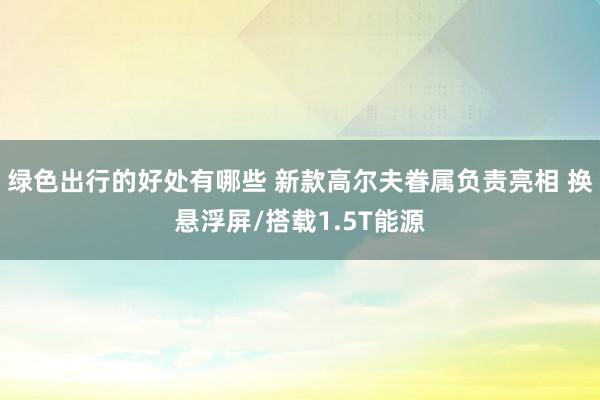 绿色出行的好处有哪些 新款高尔夫眷属负责亮相 换悬浮屏/搭载1.5T能源